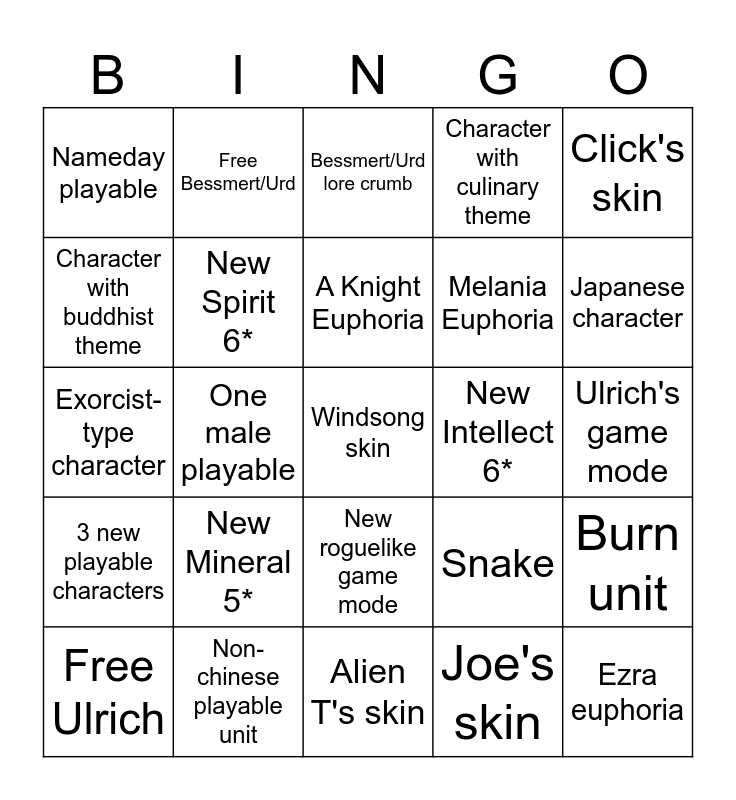 | B | I | N | G | O |
|---|---|---|---|---|
| Nameday playable | Free Bessmert/Urd | Bessmert/Urd lore crumb | Character with culinary theme | Click's skin |
| Character with buddhist theme | New Spirit 6* | A Knight Euphoria | Melania Euphoria | Japanese character |
| Exorcist-type character | One male playable | Windsong skin | New Intellect 6* | Ulrich's game mode |
| 3 new playable characters | New Mineral 5* | New roguelike game mode | Snake | Burn unit |
| Free Ulrich | Non-chinese playable unit | Alien T's skin | Joe's skin | Ezra euphoria |